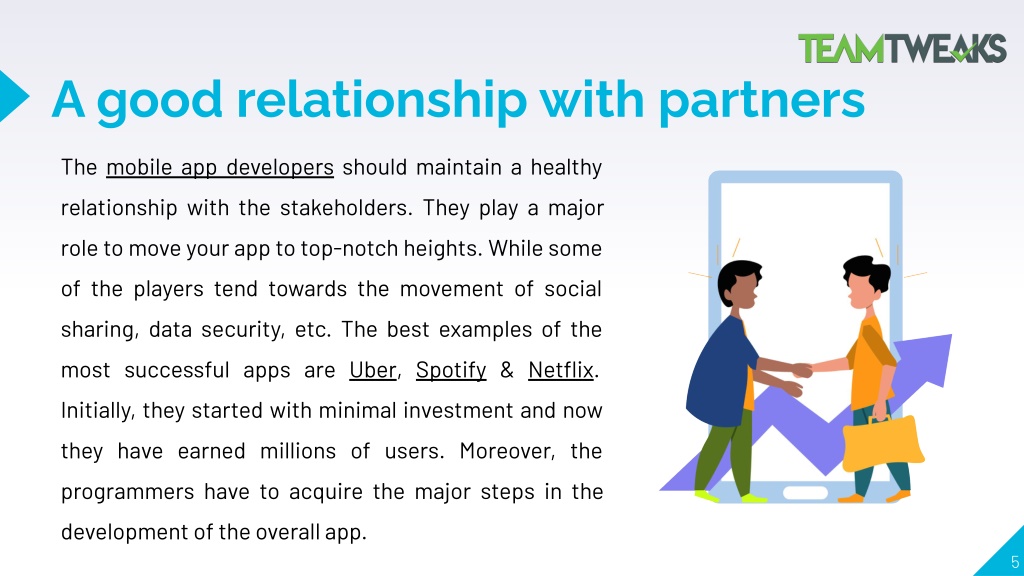 TEAMTWEAKS

A good relationship with partners

The mobile app developers should maintain a healthy relationship with the stakeholders. They play a major role to move your app to top-notch heights. While some of the players tend towards the movement of social sharing, data security, etc. The best examples of the most successful apps are Uber, Spotify & Netflix. Initially, they started with minimal investment and now they have earned millions of users. Moreover, the programmers have to acquire the major steps in the development of the overall app.

5